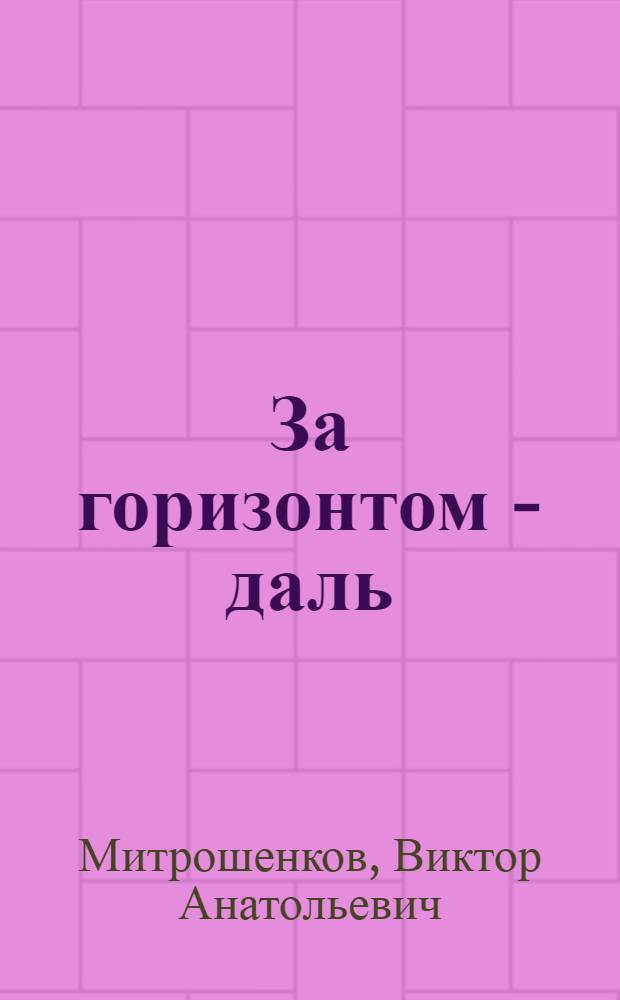 За горизонтом - даль

Митрошенков, Виктор Анатольевич